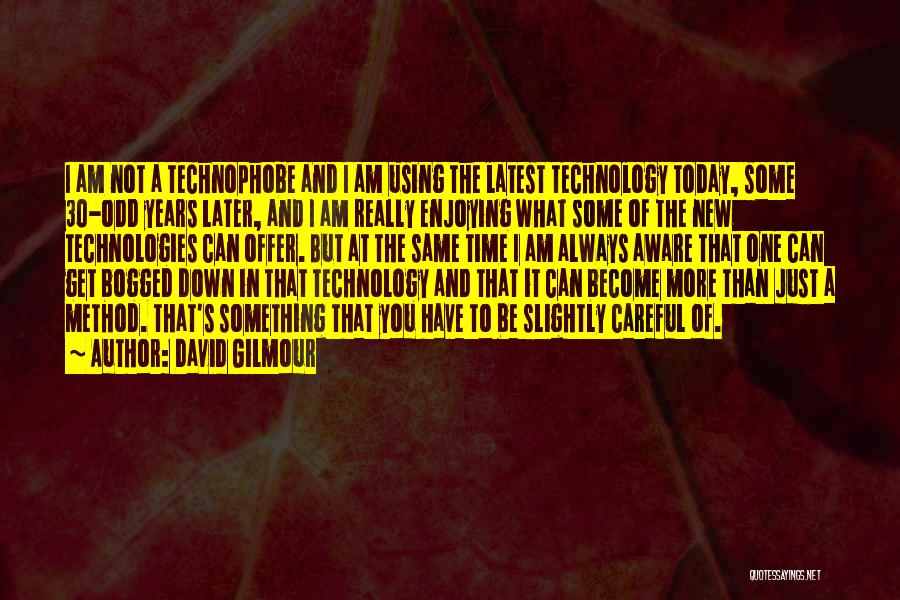 I AM NOT A TECHNOPHOBE AND I AM USING THE LATEST TECHNOLOGY TODAY, SOME 30-ODD YEARS LATER, AND I AM REALLY ENJOYING WHAT SOME OF THE NEW TECHNOLOGIES CAN OFFER. BUT AT THE SAME TIME I AM ALWAYS AWARE THAT ONE CAN GET BOGGED DOWN IN THAT TECHNOLOGY AND THAT IT CAN BECOME MORE THAN JUST A METHOD. THAT'S SOMETHING THAT YOU HAVE TO BE SLIGHTLY CAREFUL OF.
~ AUTHOR: DAVID GILMOUR

QUOTESSAYINGS.NET